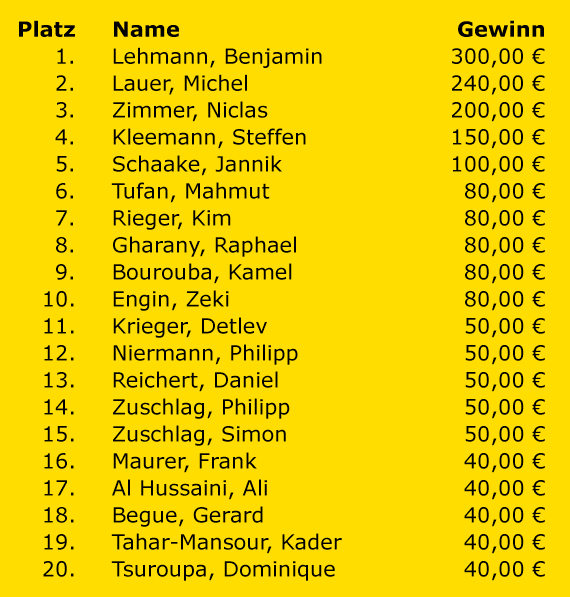 | Platz | Name | Gewinn |
|---|---|---|
| 1. | Lehmann, Benjamin | 300,00 € |
| 2. | Lauer, Michel | 240,00 € |
| 3. | Zimmer, Niclas | 200,00 € |
| 4. | Kleemann, Steffen | 150,00 € |
| 5. | Schaake, Jannik | 100,00 € |
| 6. | Tufan, Mahmut | 80,00 € |
| 7. | Rieger, Kim | 80,00 € |
| 8. | Gharany, Raphael | 80,00 € |
| 9. | Bourouba, Kamel | 80,00 € |
| 10. | Engin, Zeki | 80,00 € |
| 11. | Krieger, Detlev | 50,00 € |
| 12. | Niermann, Philipp | 50,00 € |
| 13. | Reichert, Daniel | 50,00 € |
| 14. | Zuschlag, Philipp | 50,00 € |
| 15. | Zuschlag, Simon | 50,00 € |
| 16. | Maurer, Frank | 40,00 € |
| 17. | Al Hussaini, Ali | 40,00 € |
| 18. | Begue, Gerard | 40,00 € |
| 19. | Tahar-Mansour, Kader | 40,00 € |
| 20. | Tsuroupa, Dominique | 40,00 € |